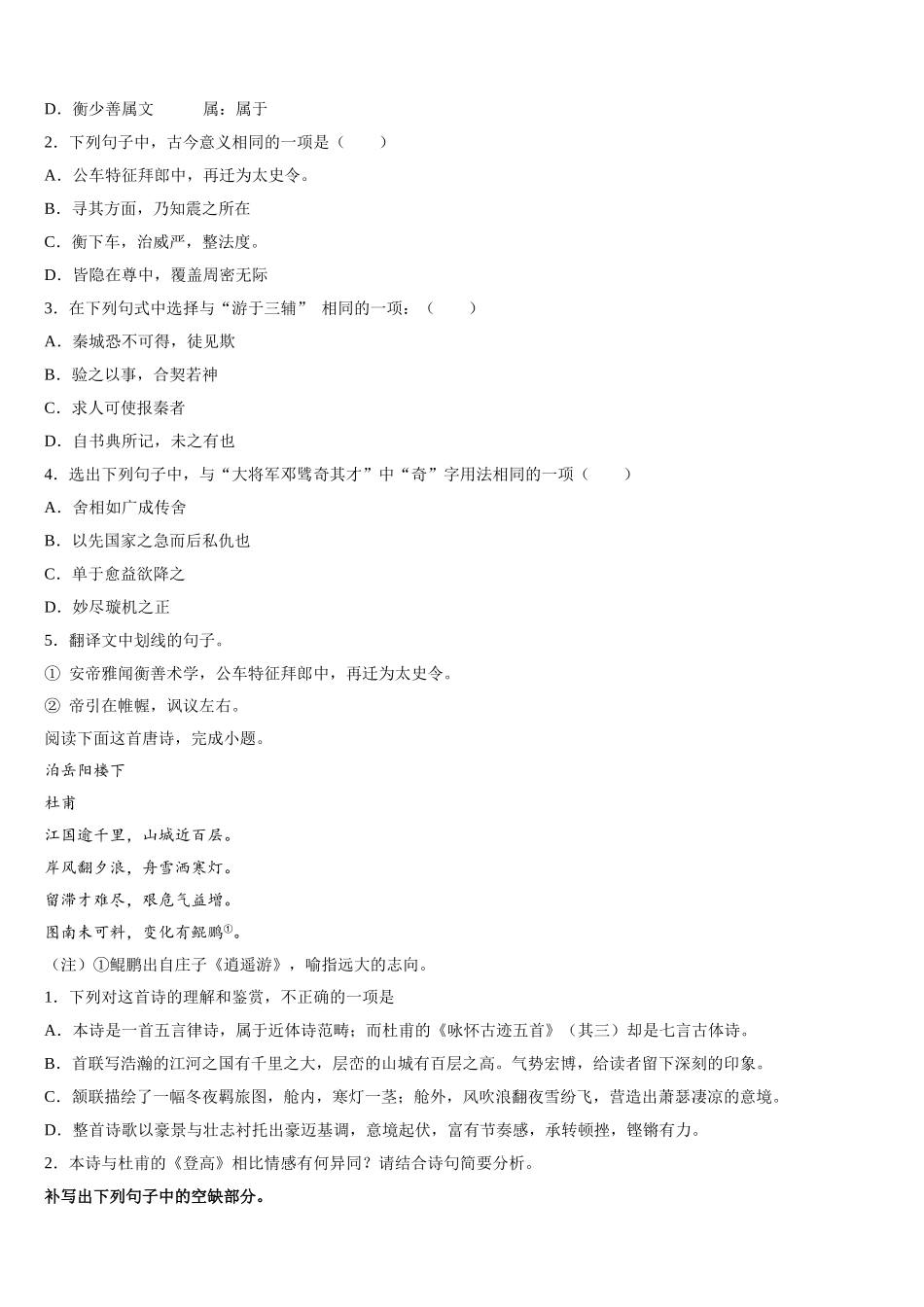 D．衡少善属文　　　属：属于

2．下列句子中，古今意义相同的一项是（　　）

A．公车特征拜郎中，再迁为太史令。

B．寻其方面，乃知震之所在

C．衡下车，治威严，整法度。

D．皆隐在尊中，覆盖周密无际

3．在下列句式中选择与“游于三辅”　相同的一项：（　　）

A．秦城恐不可得，徒见欺

B．验之以事，合契若神

C．求人可使报秦者

D．自书典所记，未之有也

4．选出下列句子中，与“大将军邓骘奇其才”中“奇”字用法相同的一项（　　）

A．舍相如广成传舍

B．以先国家之急而后私仇也

C．单于愈益欲降之

D．妙尽璇机之正

5．翻译文中划线的句子。

① 安帝雅闻衡善术学，公车特征拜郎中，再迁为太史令。

② 帝引在帷幄，讽议左右。

阅读下面这首唐诗，完成小题。

泊岳阳楼下

杜甫

江国逾千里，山城近百层。

岸风翻夕浪，舟雪洒寒灯。

留滞才难尽，艰危气益增。

图南未可料，变化有鲲鹏①。

（注）①鲲鹏出自庄子《逍遥游》，喻指远大的志向。

1．下列对这首诗的理解和鉴赏，不正确的一项是

A．本诗是一首五言律诗，属于近体诗范畴；而杜甫的《咏怀古迹五首》（其三）却是七言古体诗。

B．首联写浩瀚的江河之国有千里之大，层峦的山城有百层之高。气势宏博，给读者留下深刻的印象。

C．颔联描绘了一幅冬夜羁旅图，舱内，寒灯一茎；舱外，风吹浪翻夜雪纷飞，营造出萧瑟凄凉的意境。

D．整首诗歌以豪景与壮志衬托出豪迈基调，意境起伏，富有节奏感，承转顿挫，铿锵有力。

2．本诗与杜甫的《登高》相比情感有何异同？请结合诗句简要分析。

补写出下列句子中的空缺部分。